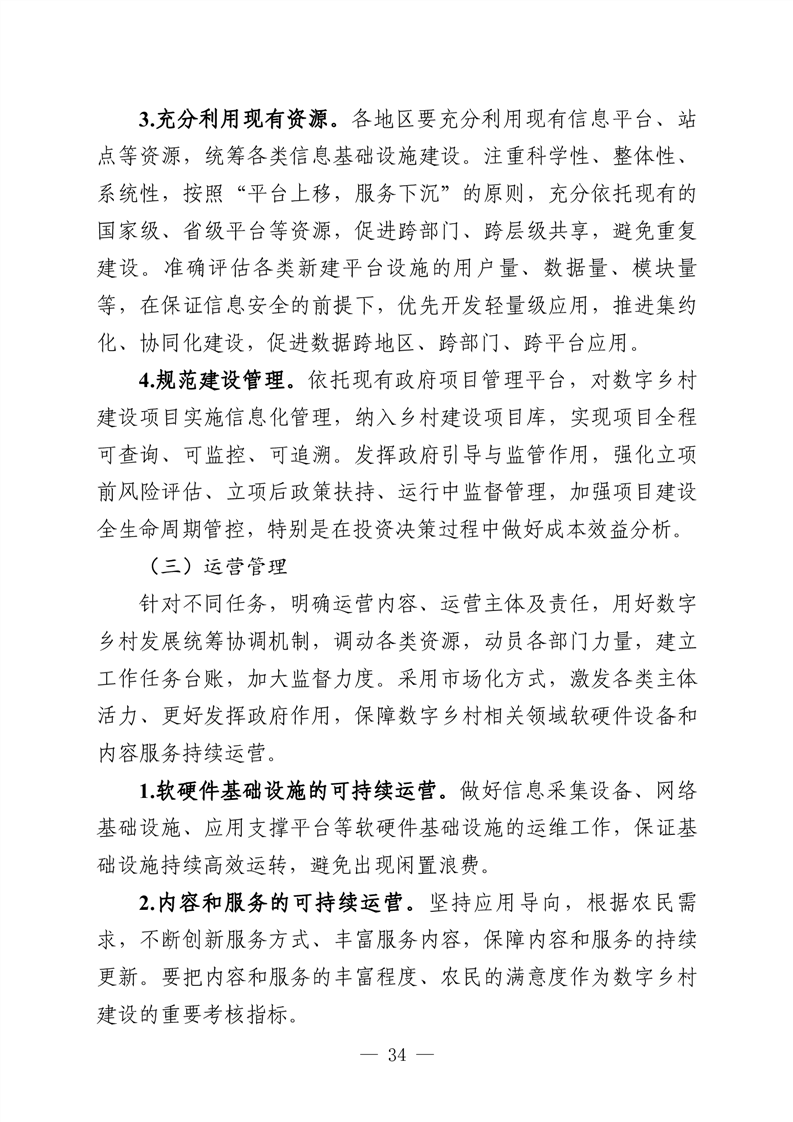 3.充分利用现有资源。各地区要充分利用现有信息平台、站点等资源，统筹各类信息基础设施建设。注重科学性、整体性、系统性，按照“平台上移，服务下沉”的原则，充分依托现有的国家级、省级平台等资源，促进跨部门、跨层级共享，避免重复建设。准确评估各类新建平台设施的用户量、数据量、模块量等，在保证信息安全的前提下，优先开发轻量级应用，推进集约化、协同化建设，促进数据跨地区、跨部门、跨平台应用。

4.规范建设管理。依托现有政府项目管理平台，对数字乡村建设项目实施信息化管理，纳入乡村建设项目库，实现项目全程可查询、可监控、可追溯。发挥政府引导与监管作用，强化立项前风险评估、立项后政策扶持、运行中监督管理，加强项目建设全生命周期管控，特别是在投资决策过程中做好成本效益分析。

（三）运营管理

针对不同任务，明确运营内容、运营主体及责任，用好数字乡村发展统筹协调机制，调动各类资源，动员各部门力量，建立工作任务台账，加大监督力度。采用市场化方式，激发各类主体活力、更好发挥政府作用，保障数字乡村相关领域软硬件设备和内容服务持续运营。

1.软硬件基础设施的可持续运营。做好信息采集设备、网络基础设施、应用支撑平台等软硬件基础设施的运维工作，保证基础设施持续高效运转，避免出现闲置浪费。

2.内容和服务的可持续运营。坚持应用导向，根据农民需求，不断创新服务方式、丰富服务内容，保障内容和服务的持续更新。要把内容和服务的丰富程度、农民的满意度作为数字乡村建设的重要考核指标。

— 34 —